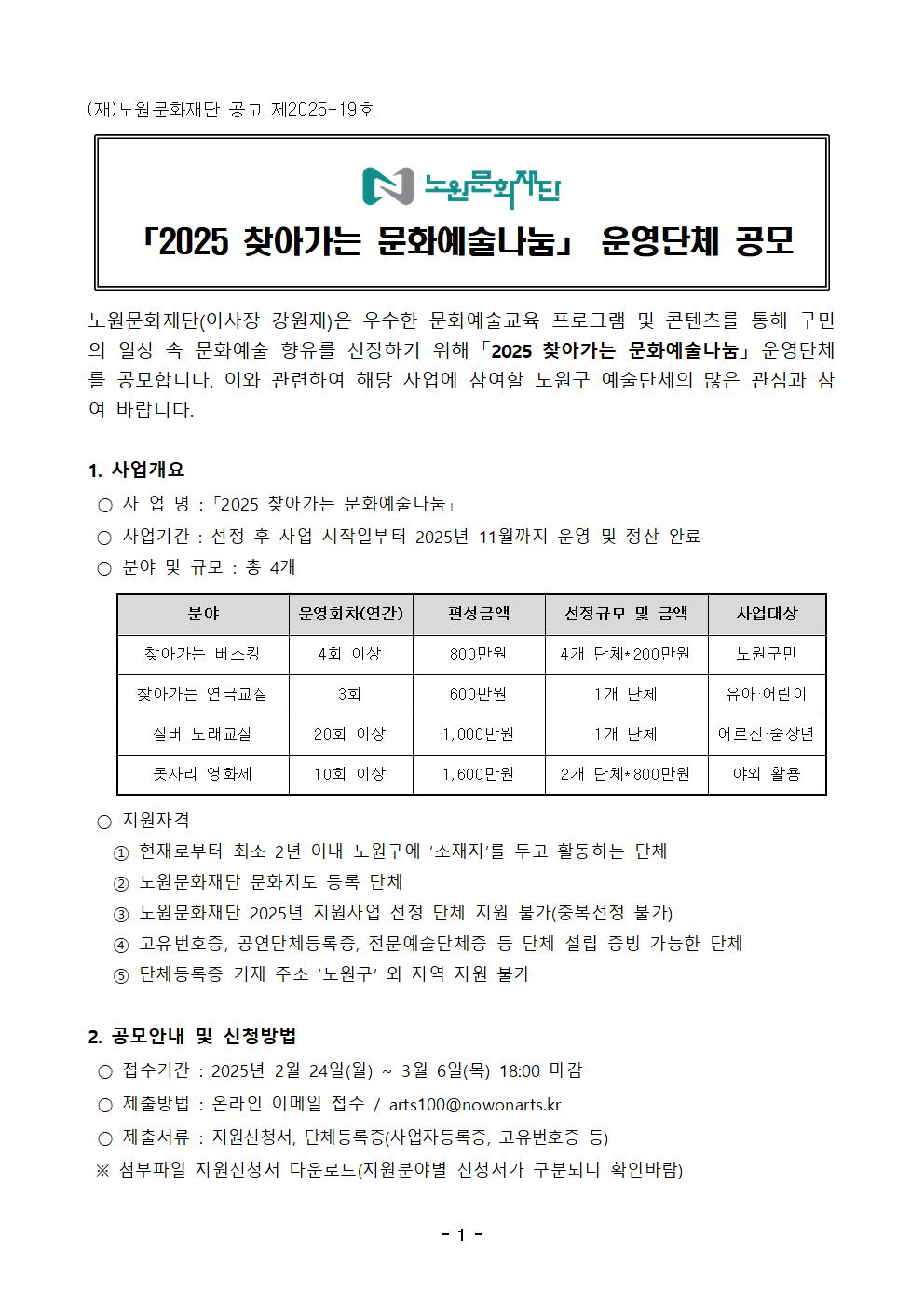 (재)노원문화재단 공고 제2025-19호

노원문화재단

「2025 찾아가는 문화예술나눔」 운영단체 공모

노원문화재단(이사장 강원재)은 우수한 문화예술교육 프로그램 및 콘텐츠를 통해 구민의 일상 속 문화예술 향유를 신장하기 위해 「2025 찾아가는 문화예술나눔」 운영단체를 공모합니다. 이와 관련하여 해당 사업에 참여할 노원구 예술단체의 많은 관심과 참여 바랍니다.

1. 사업개요

○ 사 업 명 : 「2025 찾아가는 문화예술나눔」

○ 사업기간 : 선정 후 사업 시작일부터 2025년 11월까지 운영 및 정산 완료

○ 분야 및 규모 : 총 4개

| 분야 | 운영회차(연간) | 편성금액 | 선정규모 및 금액 | 사업대상 |
|---|---|---|---|---|
| 찾아가는 버스킹 | 4회 이상 | 800만원 | 4개 단체*200만원 | 노원구민 |
| 찾아가는 연극교실 | 3회 | 600만원 | 1개 단체 | 유아·어린이 |
| 실버 노래교실 | 20회 이상 | 1,000만원 | 1개 단체 | 어르신·중장년 |
| 돗자리 영화제 | 10회 이상 | 1,600만원 | 2개 단체*800만원 | 야외 활용 |

○ 지원자격

① 현재로부터 최소 2년 이내 노원구에 '소재지'를 두고 활동하는 단체

② 노원문화재단 문화지도 등록 단체

③ 노원문화재단 2025년 지원사업 선정 단체 지원 불가(중복선정 불가)

④ 고유번호증, 공연단체등록증, 전문예술단체증 등 단체 설립 증빙 가능한 단체

⑤ 단체등록증 기재 주소 '노원구' 외 지역 지원 불가

2. 공모안내 및 신청방법

○ 접수기간 : 2025년 2월 24일(월) ~ 3월 6일(목) 18:00 마감

○ 제출방법 : 온라인 이메일 접수 / arts100@nowonarts.kr

○ 제출서류 : 지원신청서, 단체등록증(사업자등록증, 고유번호증 등)

※ 첨부파일 지원신청서 다운로드(지원분야별 신청서가 구분되니 확인바람)

- 1 -